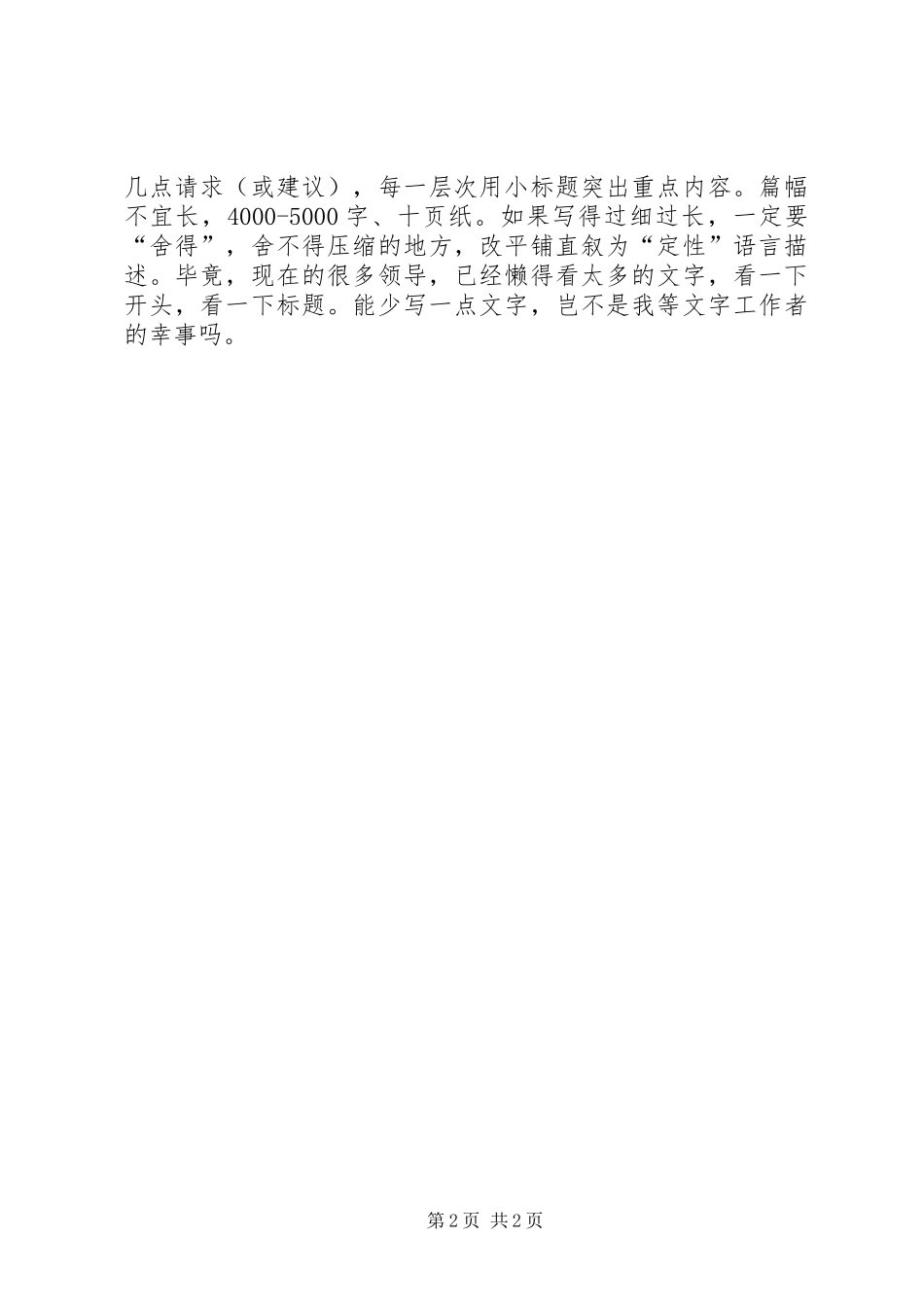 几点请求（或建议），每一层次用小标题突出重点内容。篇幅不宜长，4000-5000字、十页纸。如果写得过细过长，一定要“舍得”，舍不得压缩的地方，改平铺直叙为“定性”语言描述。毕竟，现在的很多领导，已经懒得看太多的文字，看一下开头，看一下标题。能少写一点文字，岂不是我等文字工作者的幸事吗。

第2页 共2页